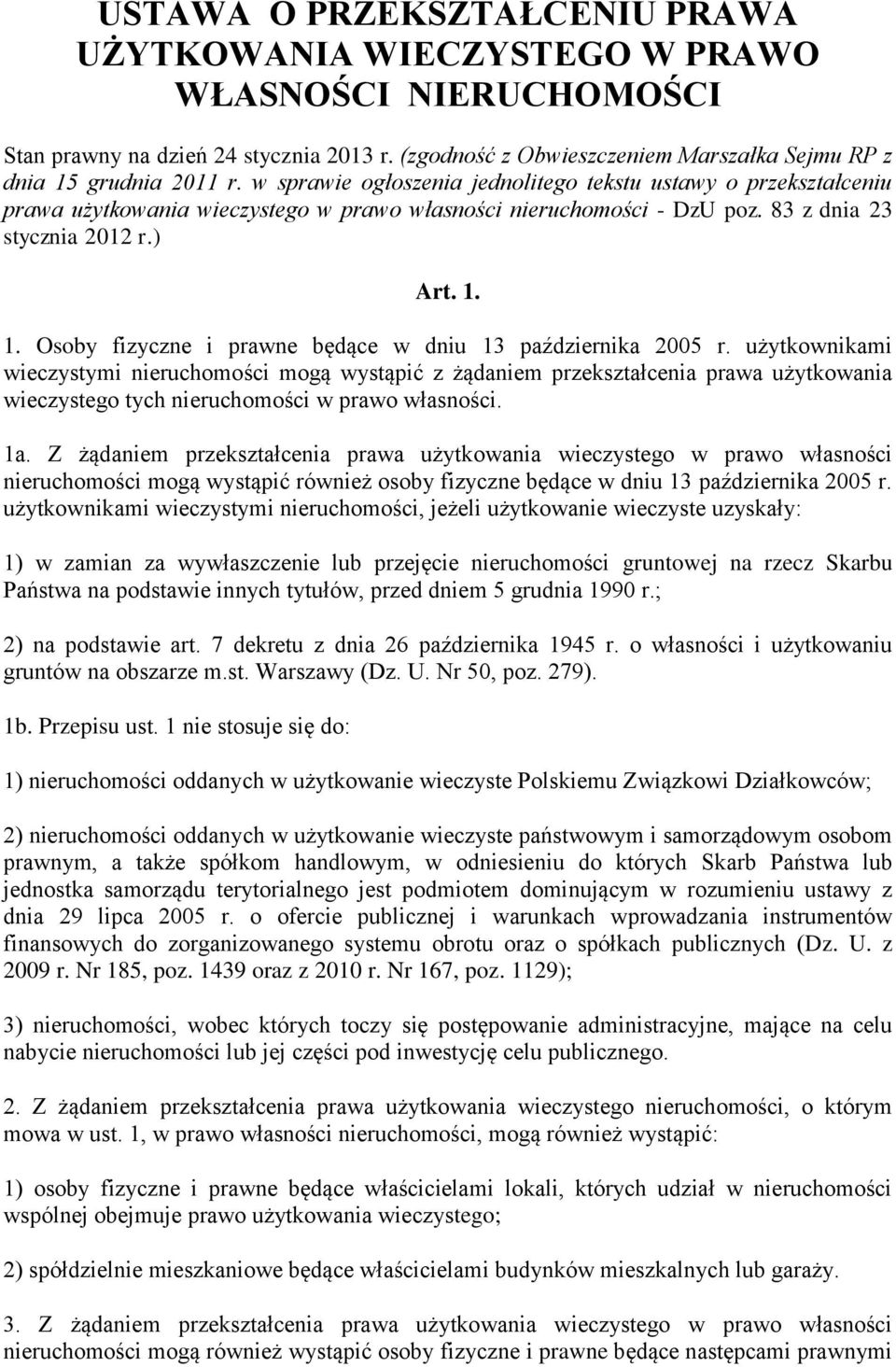 USTAWA O PRZEKSZTAŁCENIU PRAWA UŻYTKOWANIA WIECZYSTEGO W PRAWO WŁASNOŚCI NIERUCHOMOŚCI

Stan prawny na dzień 24 stycznia 2013 r. (zgodność z Obwieszczeniem Marszałka Sejmu RP z dnia 15 grudnia 2011 r. w sprawie ogłoszenia jednolitego tekstu ustawy o przekształceniu prawa użytkowania wieczystego w prawo własności nieruchomości - DzU poz. 83 z dnia 23 stycznia 2012 r.)

Art. 1.

1. Osoby fizyczne i prawne będące w dniu 13 października 2005 r. użytkownikami wieczystymi nieruchomości mogą wystąpić z żądaniem przekształcenia prawa użytkowania wieczystego tych nieruchomości w prawo własności.

1a. Z żądaniem przekształcenia prawa użytkowania wieczystego w prawo własności nieruchomości mogą wystąpić również osoby fizyczne będące w dniu 13 października 2005 r. użytkownikami wieczystymi nieruchomości, jeżeli użytkowanie wieczyste uzyskały:

1) w zamian za wywłaszczenie lub przejęcie nieruchomości gruntowej na rzecz Skarbu Państwa na podstawie innych tytułów, przed dniem 5 grudnia 1990 r.;

2) na podstawie art. 7 dekretu z dnia 26 października 1945 r. o własności i użytkowaniu gruntów na obszarze m.st. Warszawy (Dz. U. Nr 50, poz. 279).

1b. Przepisu ust. 1 nie stosuje się do:

1) nieruchomości oddanych w użytkowanie wieczyste Polskiemu Związkowi Działkowców;

2) nieruchomości oddanych w użytkowanie wieczyste państwowym i samorządowym osobom prawnym, a także spółkom handlowym, w odniesieniu do których Skarb Państwa lub jednostka samorządu terytorialnego jest podmiotem dominującym w rozumieniu ustawy z dnia 29 lipca 2005 r. o ofercie publicznej i warunkach wprowadzania instrumentów finansowych do zorganizowanego systemu obrotu oraz o spółkach publicznych (Dz. U. z 2009 r. Nr 185, poz. 1439 oraz z 2010 r. Nr 167, poz. 1129);

3) nieruchomości, wobec których toczy się postępowanie administracyjne, mające na celu nabycie nieruchomości lub jej części pod inwestycję celu publicznego.

2. Z żądaniem przekształcenia prawa użytkowania wieczystego nieruchomości, o którym mowa w ust. 1, w prawo własności nieruchomości, mogą również wystąpić:

1) osoby fizyczne i prawne będące właścicielami lokali, których udział w nieruchomości wspólnej obejmuje prawo użytkowania wieczystego;

2) spółdzielnie mieszkaniowe będące właścicielami budynków mieszkalnych lub garaży.

3. Z żądaniem przekształcenia prawa użytkowania wieczystego w prawo własności nieruchomości mogą również wystąpić osoby fizyczne i prawne będące następcami prawnymi